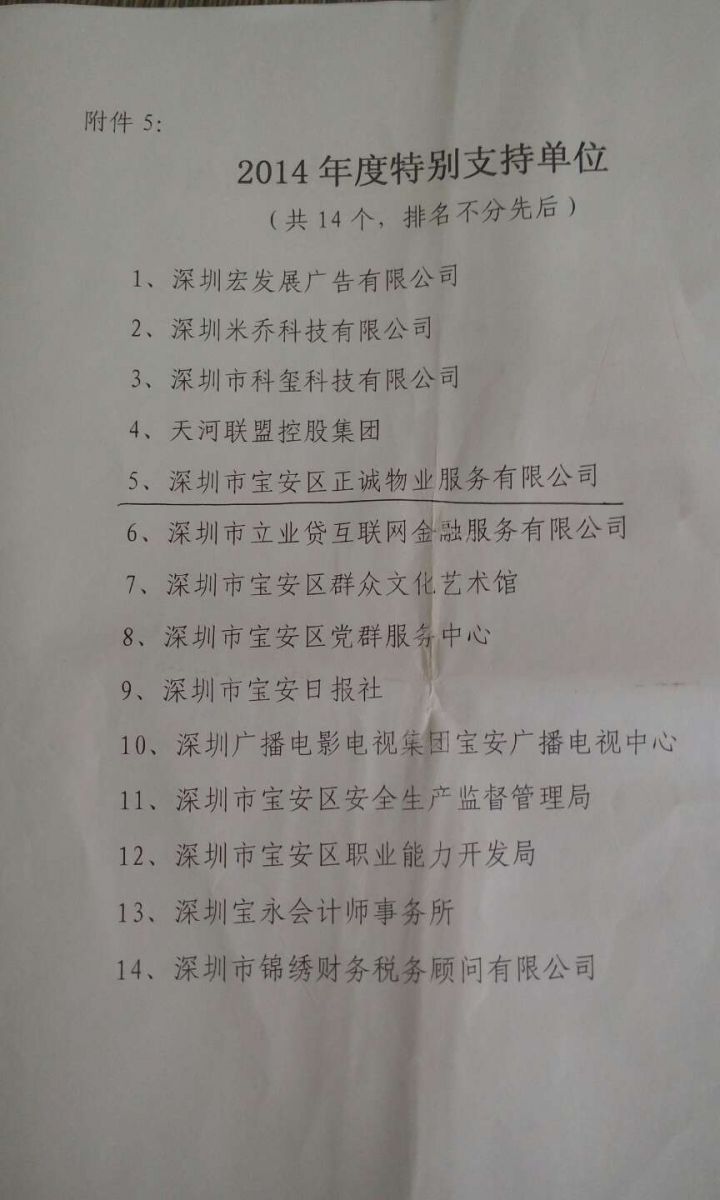 附件 5:

2014 年度特别支持单位

（共 14 个，排名不分先后）

1、深圳宏发展广告有限公司

2、深圳米乔科技有限公司

3、深圳市科玺科技有限公司

4、天河联盟控股集团

5、深圳市宝安区正诚物业服务有限公司

6、深圳市立业贷互联网金融服务有限公司

7、深圳市宝安区群众文化艺术馆

8、深圳市宝安区党群服务中心

9、深圳市宝安日报社

10、深圳广播电影电视集团宝安广播电视中心

11、深圳市宝安区安全生产监督管理局

12、深圳市宝安区职业能力开发局

13、深圳宝永会计师事务所

14、深圳市锦绣财务税务顾问有限公司